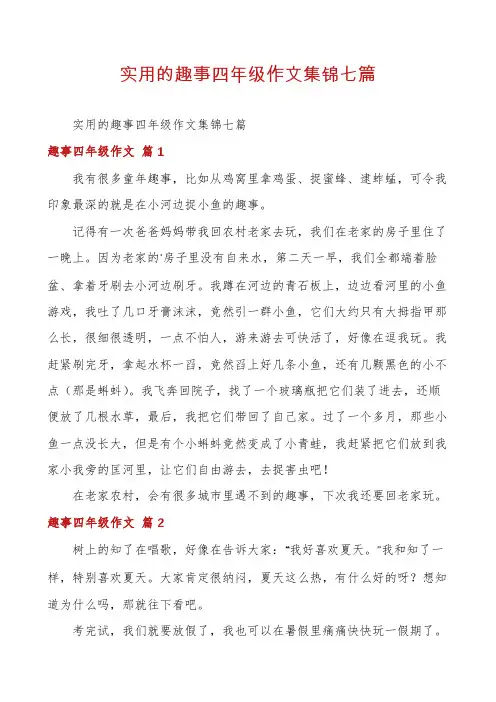 实用的趣事四年级作文集锦七篇

实用的趣事四年级作文集锦七篇

趣事四年级作文 篇1

我有很多童年趣事，比如从鸡窝里拿鸡蛋、捉蜜蜂、逮蚱蜢，可令我印象最深的就是在小河边捉小鱼的趣事。

记得有一次爸爸妈妈带我回农村老家去玩，我们在老家的房子里住了一晚上。因为老家的'房子里没有自来水，第二天一早，我们全都端着脸盆、拿着牙刷去小河边刷牙。我蹲在河边的青石板上，边边看河里的小鱼游戏，我吐了几口牙膏沫沫，竟然引一群小鱼，它们大约只有大拇指甲那么长，很细很透明，一点不怕人，游来游去可快活了，好像在逗我玩。我赶紧刷完牙，拿起水杯一舀，竟然舀上好几条小鱼，还有几颗黑色的小不点（那是蝌蚪）。我飞奔回院子，找了一个玻璃瓶把它们装了进去，还顺便放了几根水草，最后，我把它们带回了自己家。过了一个多月，那些小鱼一点没长大，但是有个小蝌蚪竟然变成了小青蛙，我赶紧把它们放到我家小我旁的匡河里，让它们自由游去，去捉害虫吧！

在老家农村，会有很多城市里遇不到的趣事，下次我还要回老家玩。

趣事四年级作文 篇2

树上的知了在唱歌，好像在告诉大家："我好喜欢夏天。"我和知了一样，特别喜欢夏天。大家肯定很纳闷，夏天这么热，有什么好的呀？想知道为什么吗，那就往下看吧。

考完试，我们就要放假了，我也可以在暑假里痛痛快快玩一假期了。